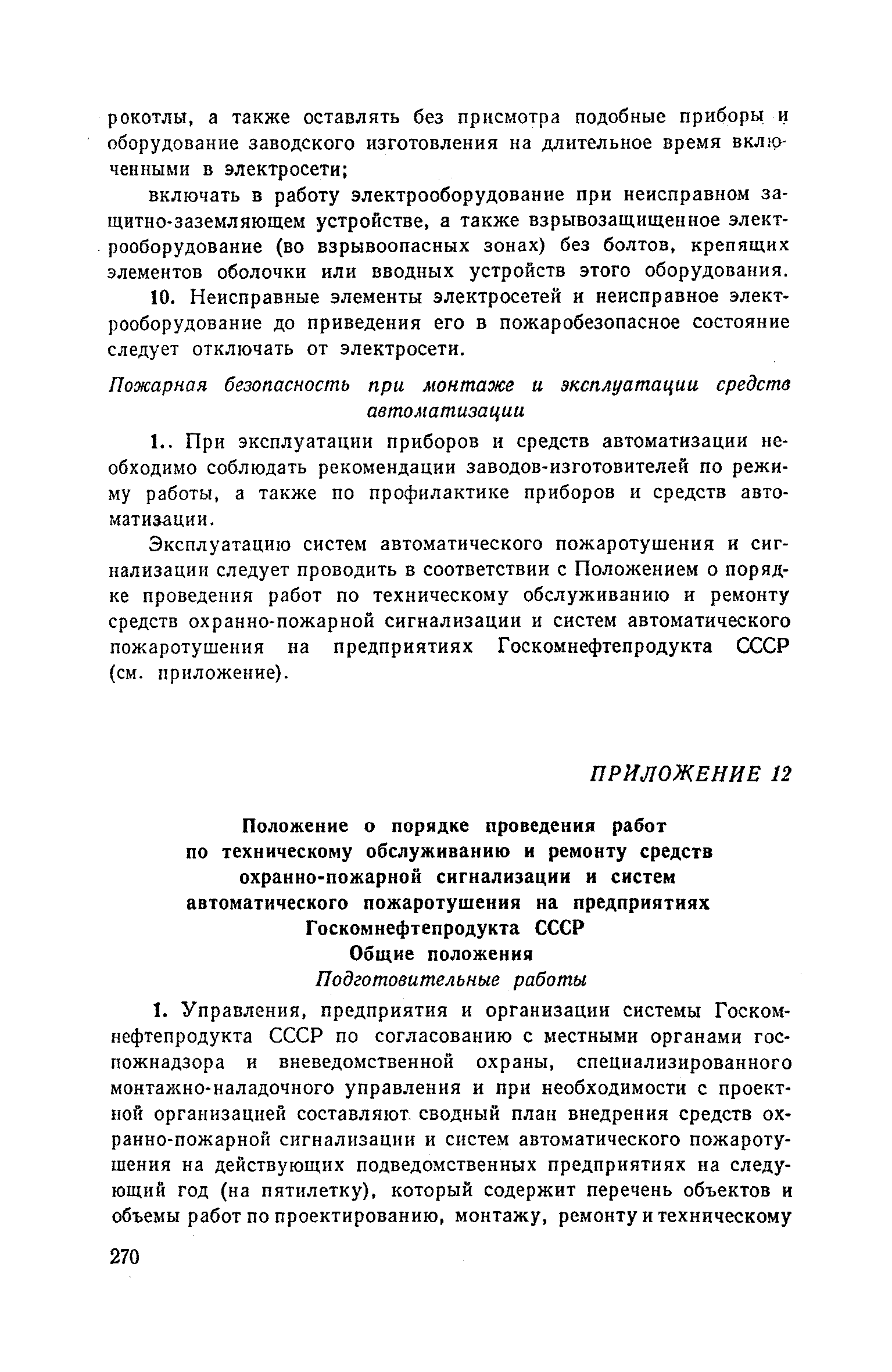 рокотлы, а также оставлять без присмотра подобные приборы и оборудование заводского изготовления на длительное время включенными в электросети;

включать в работу электрооборудование при неисправном защитно-заземляющем устройстве, а также взрывозащищенное электрооборудование (во взрывоопасных зонах) без болтов, крепящих элементов оболочки или вводных устройств этого оборудования.

10. Неисправные элементы электросетей и неисправное электрооборудование до приведения его в пожаробезопасное состояние следует отключать от электросети.

Пожарная безопасность при монтаже и эксплуатации средств автоматизации

1.. При эксплуатации приборов и средств автоматизации необходимо соблюдать рекомендации заводов-изготовителей по режиму работы, а также по профилактике приборов и средств автоматизации.

Эксплуатацию систем автоматического пожаротушения и сигнализации следует проводить в соответствии с Положением о порядке проведения работ по техническому обслуживанию и ремонту средств охранно-пожарной сигнализации и систем автоматического пожаротушения на предприятиях Госкомнефтепродукта СССР (см. приложение).

ПРИЛОЖЕНИЕ 12

Положение о порядке проведения работ по техническому обслуживанию и ремонту средств охранно-пожарной сигнализации и систем автоматического пожаротушения на предприятиях Госкомнефтепродукта СССР
Общие положения
Подготовительные работы

1. Управления, предприятия и организации системы Госкомнефтепродукта СССР по согласованию с местными органами госпожнадзора и вневедомственной охраны, специализированного монтажно-наладочного управления и при необходимости с проектной организацией составляют сводный план внедрения средств охранно-пожарной сигнализации и систем автоматического пожаротушения на действующих подведомственных предприятиях на следующий год (на пятилетку), который содержит перечень объектов и объемы работ по проектированию, монтажу, ремонту и техническому

270